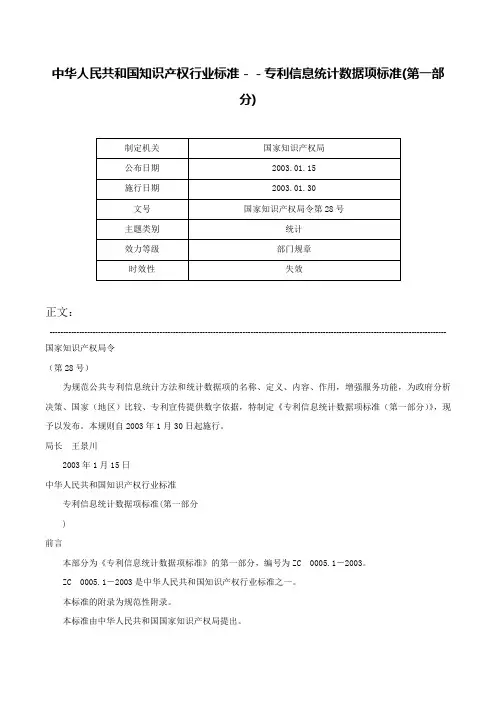 中华人民共和国知识产权行业标准－－专利信息统计数据项标准(第一部分)

| 制定机关 | 国家知识产权局 |
|---|---|
| 公布日期 | 2003.01.15 |
| 施行日期 | 2003.01.30 |
| 文号 | 国家知识产权局令第28号 |
| 主题类别 | 统计 |
| 效力等级 | 部门规章 |
| 时效性 | 失效 |

正文：

国家知识产权局令

（第28号）

为规范公共专利信息统计方法和统计数据项的名称、定义、内容、作用，增强服务功能，为政府分析决策、国家（地区）比较、专利宣传提供数字依据，特制定《专利信息统计数据项标准（第一部分）》，现予以发布。本规则自2003年1月30日起施行。

局长 王景川

2003年1月15日

中华人民共和国知识产权行业标准

专利信息统计数据项标准(第一部分

)

前言

本部分为《专利信息统计数据项标准》的第一部分，编号为ZC 0005.1－2003。

ZC 0005.1－2003是中华人民共和国知识产权行业标准之一。

本标准的附录为规范性附录。

本标准由中华人民共和国国家知识产权局提出。